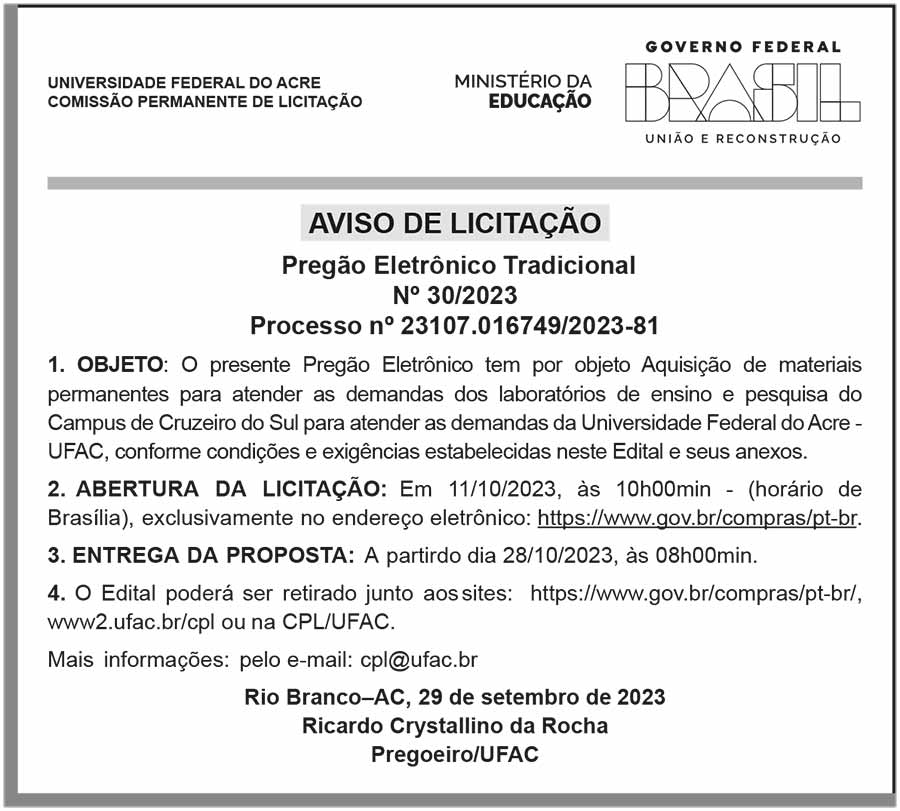 UNIVERSIDADE FEDERAL DO ACRE
COMISSÃO PERMANENTE DE LICITAÇÃO

MINISTÉRIO DA
EDUCAÇÃO

GOVERNO FEDERAL
BRASIL
UNIÃO E RECONSTRUÇÃO

AVISO DE LICITAÇÃO

Pregão Eletrônico Tradicional
Nº 30/2023
Processo nº 23107.016749/2023-81

1. OBJETO: O presente Pregão Eletrônico tem por objeto Aquisição de materiais permanentes para atender as demandas dos laboratórios de ensino e pesquisa do Campus de Cruzeiro do Sul para atender as demandas da Universidade Federal do Acre - UFAC, conforme condições e exigências estabelecidas neste Edital e seus anexos.

2. ABERTURA DA LICITAÇÃO: Em 11/10/2023, às 10h00min - (horário de Brasília), exclusivamente no endereço eletrônico: https://www.gov.br/compras/pt-br.

3. ENTREGA DA PROPOSTA: A partirdo dia 28/10/2023, às 08h00min.

4. O Edital poderá ser retirado junto aos sites: https://www.gov.br/compras/pt-br/, www2.ufac.br/cpl ou na CPL/UFAC.

Mais informações: pelo e-mail: cpl@ufac.br

Rio Branco–AC, 29 de setembro de 2023
Ricardo Crystallino da Rocha
Pregoeiro/UFAC